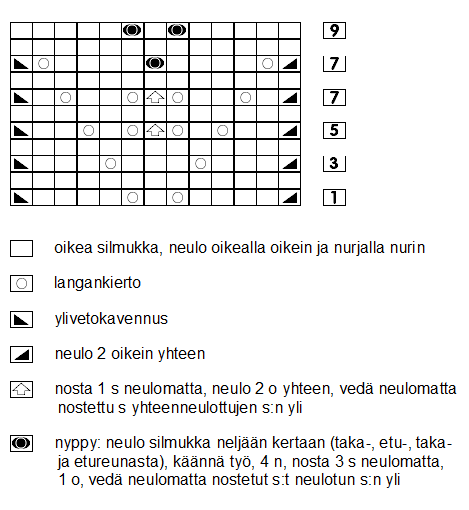 9

7

7

5

3

1

oikea silmukka, neulo oikealla oikein ja nurjalla nurin

langankierto

ylivetokavennus

neulo 2 oikein yhteen

nosta 1 s neulomatta, neulo 2 o yhteen, vedä neulomatta nostettu s yhteenneulottujen s:n yli

nyppy: neulo silmukka neljään kertaan (taka-, etu-, taka- ja etureunasta), käännä työ, 4 n, nosta 3 s neulomatta, 1 o, vedä neulomatta nostetut s:t neulotun s:n yli